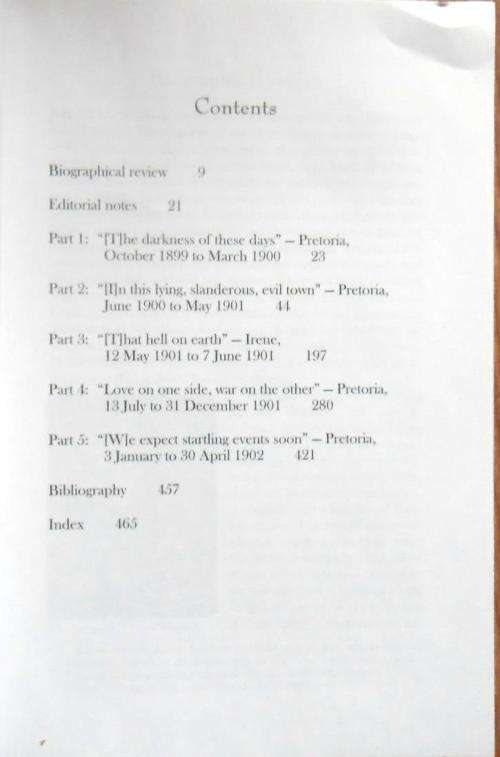 Contents

Biographical review 9

Editorial notes 21

Part 1: "[T]he darkness of these days" – Pretoria, October 1899 to March 1900 23

Part 2: "[I]n this lying, slanderous, evil town" – Pretoria, June 1900 to May 1901 44

Part 3: "[T]hat hell on earth" – Irene, 12 May 1901 to 7 June 1901 197

Part 4: "Love on one side, war on the other" – Pretoria, 13 July to 31 December 1901 280

Part 5: "[W]e expect startling events soon" – Pretoria, 3 January to 30 April 1902 421

Bibliography 457

Index 465